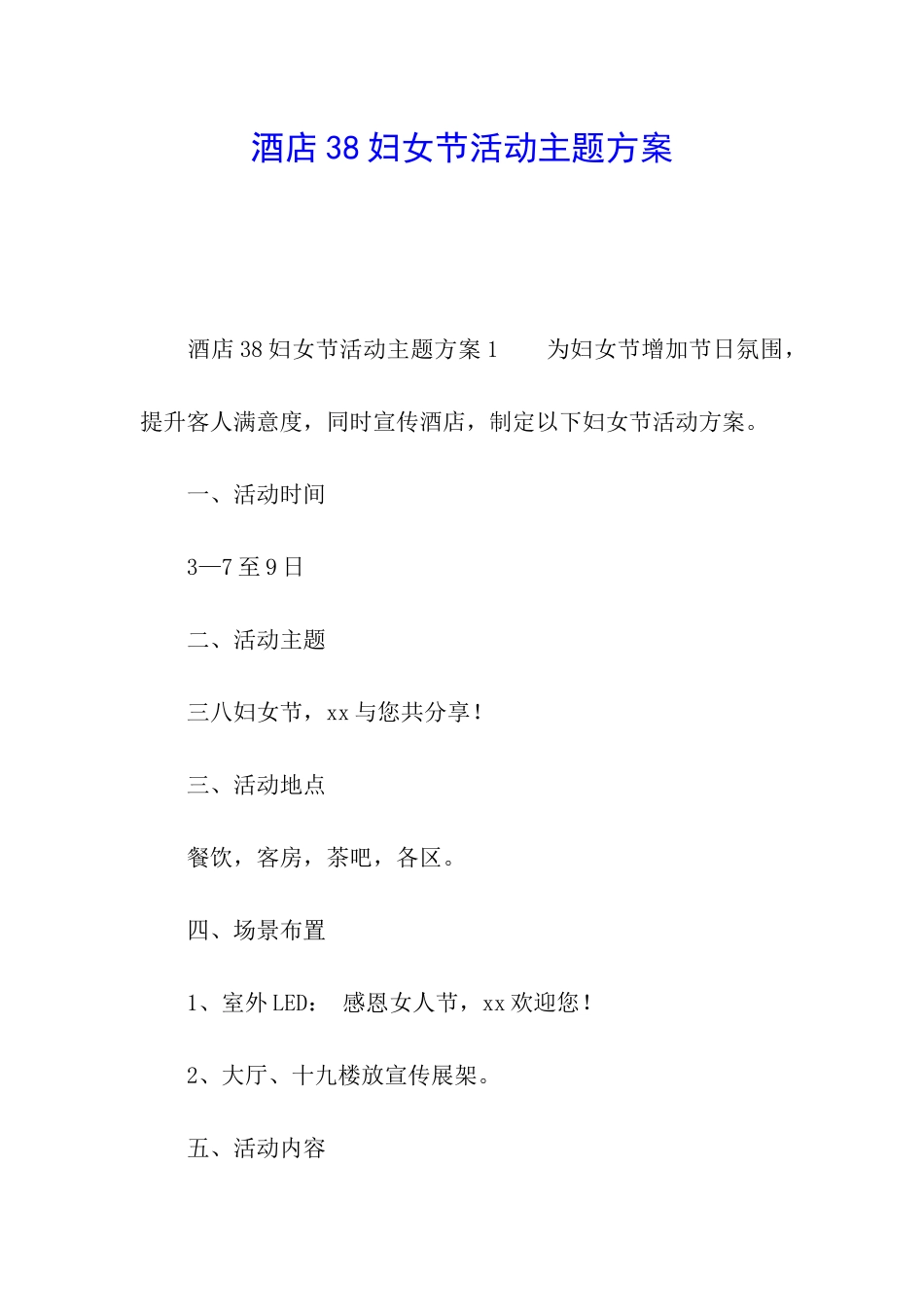 酒店38妇女节活动主题方案

酒店38妇女节活动主题方案1　　为妇女节增加节日氛围，提升客人满意度，同时宣传酒店，制定以下妇女节活动方案。

一、活动时间

3—7至9日

二、活动主题

三八妇女节，xx与您共分享！

三、活动地点

餐饮，客房，茶吧，各区。

四、场景布置

1、室外LED：　感恩女人节，xx欢迎您！

2、大厅、十九楼放宣传展架。

五、活动内容